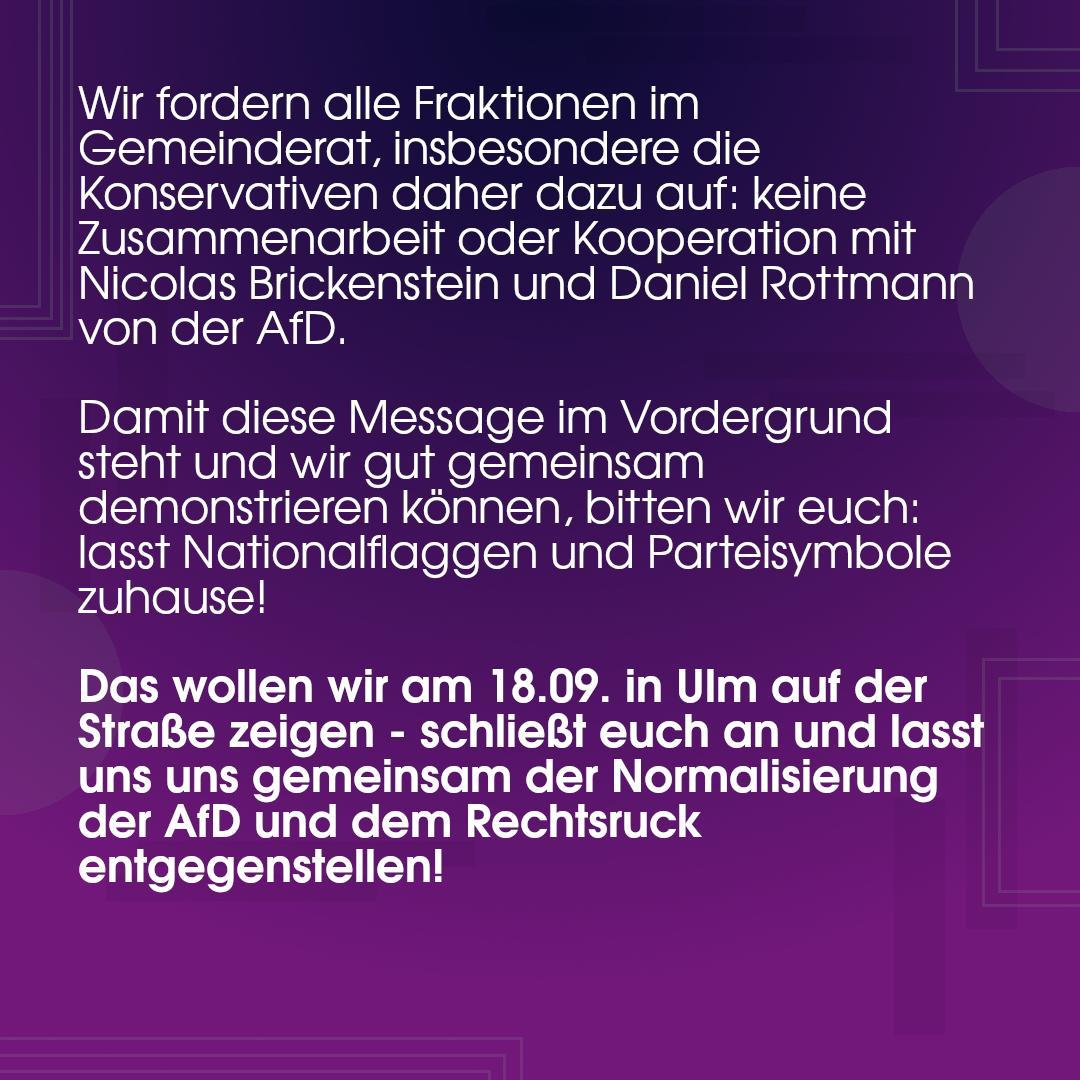 Wir fordern alle Fraktionen im Gemeinderat, insbesondere die Konservativen daher dazu auf: keine Zusammenarbeit oder Kooperation mit Nicolas Brickenstein und Daniel Rottmann von der AfD.

Damit diese Message im Vordergrund steht und wir gut gemeinsam demonstrieren können, bitten wir euch: lasst Nationalflaggen und Parteisymbole zuhause!

Das wollen wir am 18.09. in Ulm auf der Straße zeigen - schließt euch an und lasst uns uns gemeinsam der Normalisierung der AfD und dem Rechtsruck entgegenstellen!